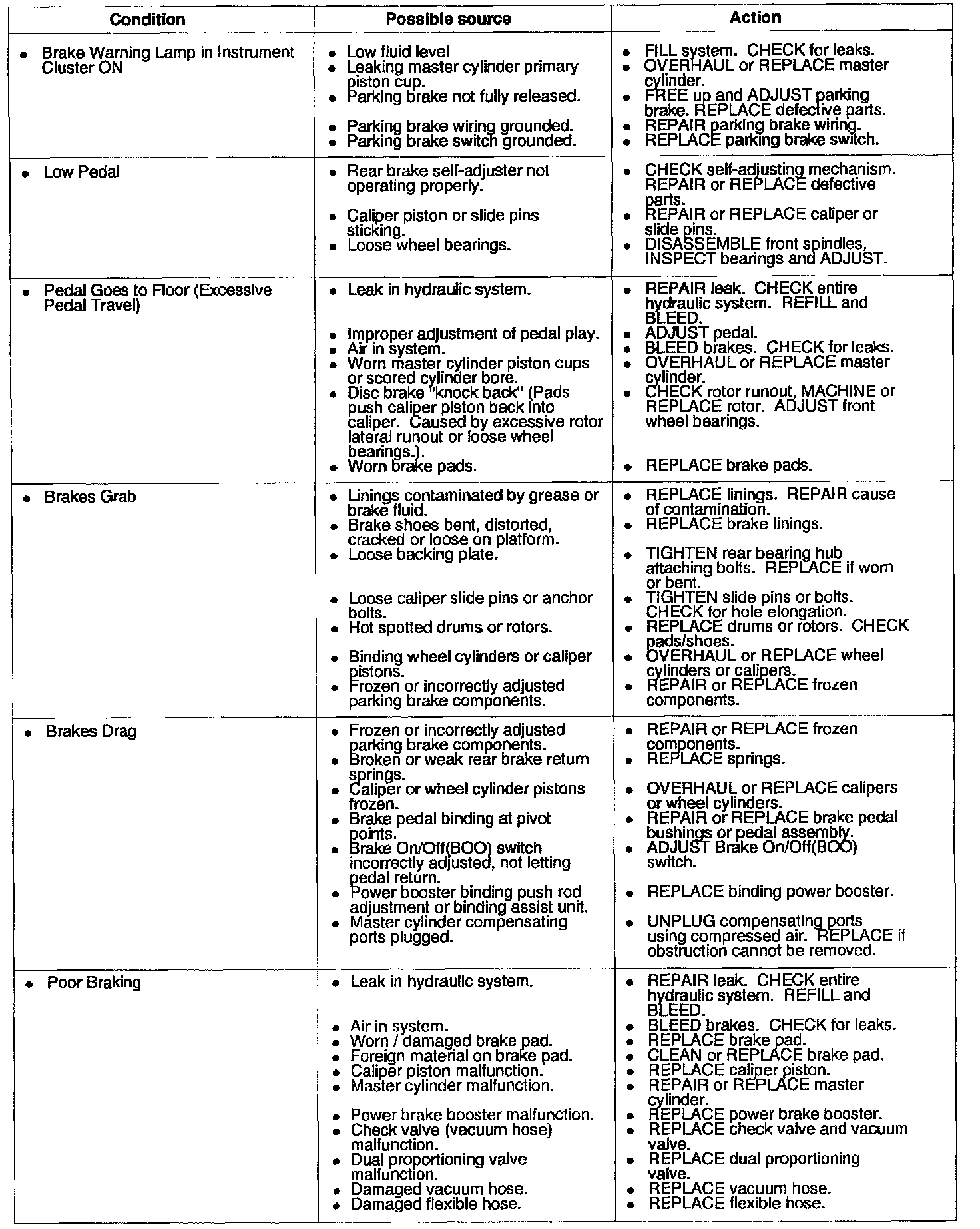 | Condition | Possible source | Action |
|---|---|---|
| • Brake Warning Lamp in Instrument Cluster ON | • Low fluid level<br>• Leaking master cylinder primary piston cup.<br>• Parking brake not fully released.<br>• Parking brake wiring grounded.<br>• Parking brake switch grounded. | • FILL system. CHECK for leaks.<br>• OVERHAUL or REPLACE master cylinder.<br>• FREE up and ADJUST parking brake. REPLACE defective parts.<br>• REPAIR parking brake wiring.<br>• REPLACE parking brake switch. |
| • Low Pedal | • Rear brake self-adjuster not operating properly.<br>• Caliper piston or slide pins sticking.<br>• Loose wheel bearings. | • CHECK self-adjusting mechanism. REPAIR or REPLACE defective parts.<br>• REPAIR or REPLACE caliper or slide pins.<br>• DISASSEMBLE front spindles, INSPECT bearings and ADJUST. |
| • Pedal Goes to Floor (Excessive Pedal Travel) | • Leak in hydraulic system.<br>• Improper adjustment of pedal play.<br>• Air in system.<br>• Worn master cylinder piston cups or scored cylinder bore.<br>• Disc brake "knock back" (Pads push caliper piston back into caliper. Caused by excessive rotor lateral runout or loose wheel bearings.).<br>• Worn brake pads. | • REPAIR leak. CHECK entire hydraulic system. REFILL and BLEED.<br>• ADJUST pedal.<br>• BLEED brakes. CHECK for leaks.<br>• OVERHAUL or REPLACE master cylinder.<br>• CHECK rotor runout, MACHINE or REPLACE rotor. ADJUST front wheel bearings.<br>• REPLACE brake pads. |
| • Brakes Grab | • Linings contaminated by grease or brake fluid.<br>• Brake shoes bent, distorted, cracked or loose on platform.<br>• Loose backing plate.<br>• Loose caliper slide pins or anchor bolts.<br>• Hot spotted drums or rotors.<br>• Binding wheel cylinders or caliper pistons.<br>• Frozen or incorrectly adjusted parking brake components. | • REPLACE linings. REPAIR cause of contamination.<br>• REPLACE brake linings.<br>• TIGHTEN rear bearing hub attaching bolts. REPLACE if worn or bent.<br>• TIGHTEN slide pins or bolts. CHECK for hole elongation.<br>• REPLACE drums or rotors. CHECK pads/shoes.<br>• OVERHAUL or REPLACE wheel cylinders or calipers.<br>• REPAIR or REPLACE frozen components. |
| • Brakes Drag | • Frozen or incorrectly adjusted parking brake components.<br>• Broken or weak rear brake return springs.<br>• Caliper or wheel cylinder pistons frozen.<br>• Brake pedal binding at pivot points.<br>• Brake On/Off(BOO) switch incorrectly adjusted, not letting pedal return.<br>• Power booster binding push rod adjustment or binding assist unit.<br>• Master cylinder compensating ports plugged. | • REPAIR or REPLACE frozen components.<br>• REPLACE springs.<br>• OVERHAUL or REPLACE calipers or wheel cylinders.<br>• REPAIR or REPLACE brake pedal bushings or pedal assembly.<br>• ADJUST Brake On/Off(BOO) switch.<br>• REPLACE binding power booster.<br>• UNPLUG compensating ports using compressed air. REPLACE if obstruction cannot be removed. |
| • Poor Braking | • Leak in hydraulic system.<br>• Air in system.<br>• Worn / damaged brake pad.<br>• Foreign material on brake pad.<br>• Caliper piston malfunction.<br>• Master cylinder malfunction.<br>• Power brake booster malfunction.<br>• Check valve (vacuum hose) malfunction.<br>• Dual proportioning valve malfunction.<br>• Damaged vacuum hose.<br>• Damaged flexible hose. | • REPAIR leak. CHECK entire hydraulic system. REFILL and BLEED.<br>• BLEED brakes. CHECK for leaks.<br>• REPLACE brake pad.<br>• CLEAN or REPLACE brake pad.<br>• REPLACE caliper piston.<br>• REPAIR or REPLACE master cylinder.<br>• REPLACE power brake booster.<br>• REPLACE check valve and vacuum valve.<br>• REPLACE dual proportioning valve.<br>• REPLACE vacuum hose.<br>• REPLACE flexible hose. |